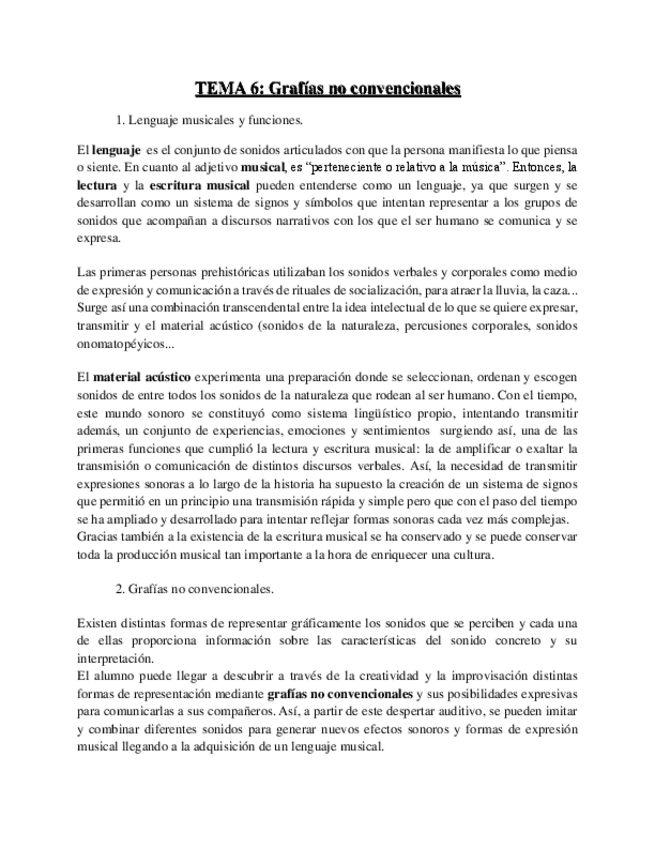 TEMA 6: Grafías no convencionales

1. Lenguaje musicales y funciones.

El lenguaje es el conjunto de sonidos articulados con que la persona manifiesta lo que piensa o siente. En cuanto al adjetivo musical, es "perteneciente o relativo a la música". Entonces, la lectura y la escritura musical pueden entenderse como un lenguaje, ya que surgen y se desarrollan como un sistema de signos y símbolos que intentan representar a los grupos de sonidos que acompañan a discursos narrativos con los que el ser humano se comunica y se expresa.

Las primeras personas prehistóricas utilizaban los sonidos verbales y corporales como medio de expresión y comunicación a través de rituales de socialización, para atraer la lluvia, la caza... Surge así una combinación transcendental entre la idea intelectual de lo que se quiere expresar, transmitir y el material acústico (sonidos de la naturaleza, percusiones corporales, sonidos onomatopéyicos...

El material acústico experimenta una preparación donde se seleccionan, ordenan y escogen sonidos de entre todos los sonidos de la naturaleza que rodean al ser humano. Con el tiempo, este mundo sonoro se constituyó como sistema lingüístico propio, intentando transmitir además, un conjunto de experiencias, emociones y sentimientos surgiendo así, una de las primeras funciones que cumplió la lectura y escritura musical: la de amplificar o exaltar la transmisión o comunicación de distintos discursos verbales. Así, la necesidad de transmitir expresiones sonoras a lo largo de la historia ha supuesto la creación de un sistema de signos que permitió en un principio una transmisión rápida y simple pero que con el paso del tiempo se ha ampliado y desarrollado para intentar reflejar formas sonoras cada vez más complejas.
Gracias también a la existencia de la escritura musical se ha conservado y se puede conservar toda la producción musical tan importante a la hora de enriquecer una cultura.

2. Grafías no convencionales.

Existen distintas formas de representar gráficamente los sonidos que se perciben y cada una de ellas proporciona información sobre las características del sonido concreto y su interpretación.
El alumno puede llegar a descubrir a través de la creatividad y la improvisación distintas formas de representación mediante grafías no convencionales y sus posibilidades expresivas para comunicarlas a sus compañeros. Así, a partir de este despertar auditivo, se pueden imitar y combinar diferentes sonidos para generar nuevos efectos sonoros y formas de expresión musical llegando a la adquisición de un lenguaje musical.